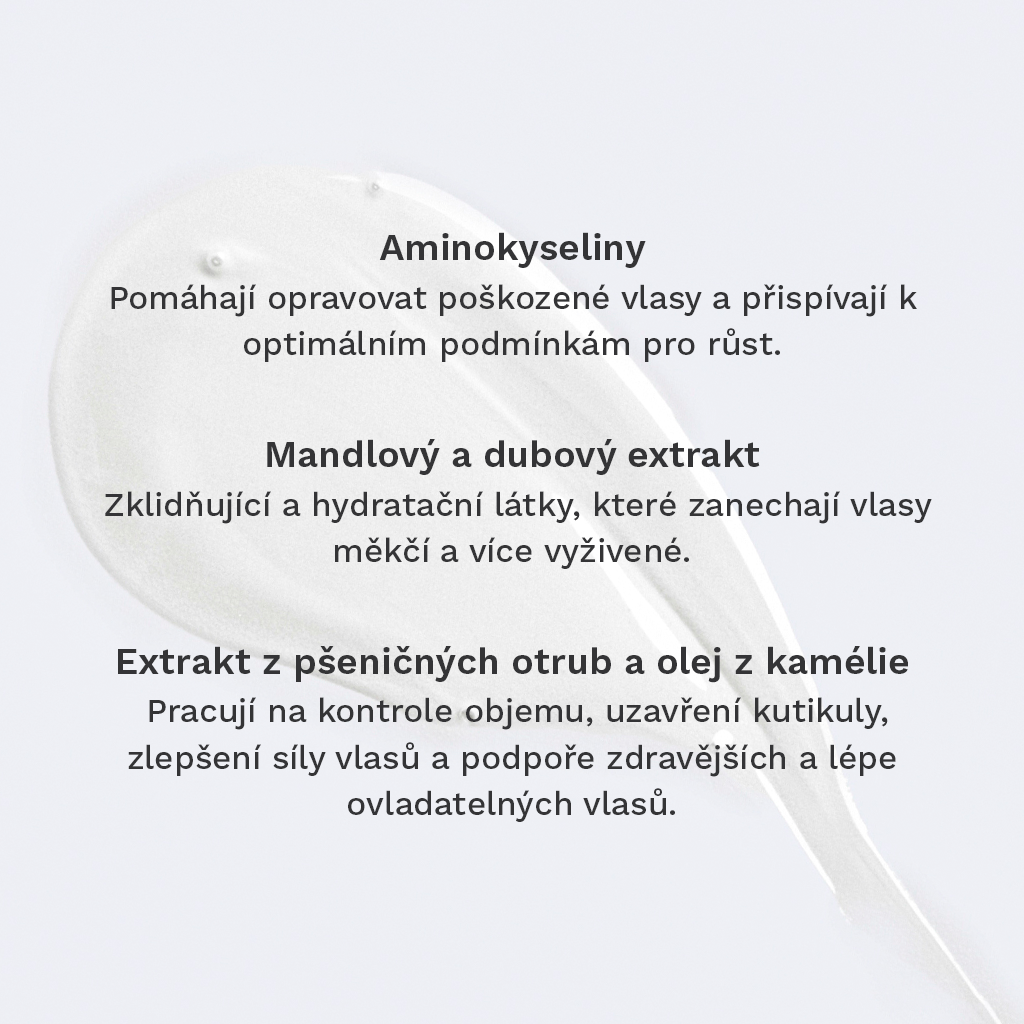 Aminokyseliny
Pomáhají opravovat poškozené vlasy a přispívají k optimálním podmínkám pro růst.

Mandlový a dubový extrakt
Zklidňující a hydratační látky, které zanechají vlasy měkčí a více vyživené.

Extrakt z pšeničných otrub a olej z kamélie
Pracují na kontrole objemu, uzavření kutikuly, zlepšení síly vlasů a podpoře zdravějších a lépe ovladatelných vlasů.